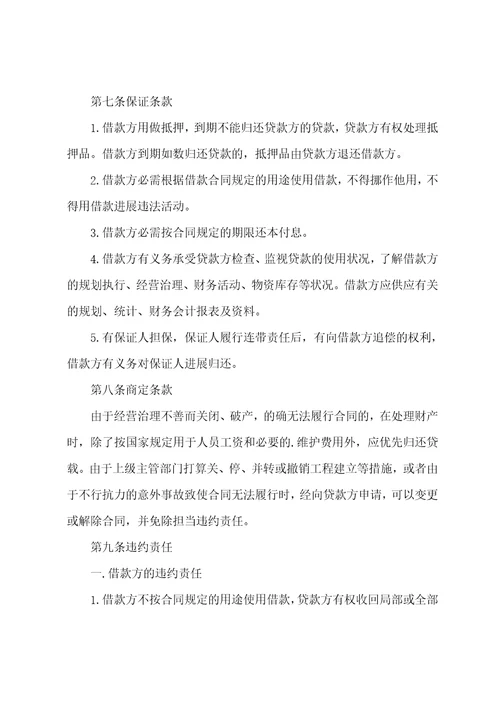 第七条保证条款

1.借款方用做抵押，到期不能归还贷款方的贷款，贷款方有权处理抵押品。借款方到期如数归还贷款的，抵押品由贷款方退还借款方。

2.借款方必需根据借款合同规定的用途使用借款，不得挪作他用，不得用借款进展违法活动。

3.借款方必需按合同规定的期限还本付息。

4.借款方有义务承受贷款方检查、监视贷款的使用状况，了解借款方的规划执行、经营治理、财务活动、物资库存等状况。借款方应供应有关的规划、统计、财务会计报表及资料。

5.有保证人担保，保证人履行连带责任后，有向借款方追偿的权利，借款方有义务对保证人进展归还。

第八条商定条款

由于经营治理不善而关闭、破产，的确无法履行合同的，在处理财产时，除了按国家规定用于人员工资和必要的.维护费用外，应优先归还贷载。由于上级主管部门打算关、停、并转或撤销工程建立等措施，或者由于不行抗力的意外事故致使合同无法履行时，经向贷款方申请，可以变更或解除合同，并免除担当违约责任。

第九条违约责任

一.借款方的违约责任

1.借款方不按合同规定的用途使用借款，贷款方有权收回局部或全部